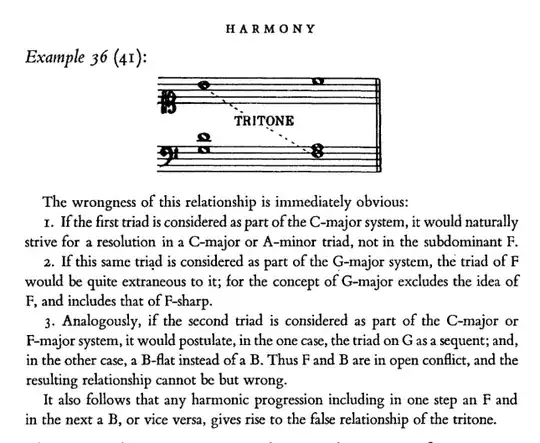 HARMONY

Example 36 (41):

TRITONE

The wrongness of this relationship is immediately obvious:

1. If the first triad is considered as part of the C-major system, it would naturally strive for a resolution in a C-major or A-minor triad, not in the subdominant F.

2. If this same triad is considered as part of the G-major system, the triad of F would be quite extraneous to it; for the concept of G-major excludes the idea of F, and includes that of F-sharp.

3. Analogously, if the second triad is considered as part of the C-major or F-major system, it would postulate, in the one case, the triad on G as a sequent; and, in the other case, a B-flat instead of a B. Thus F and B are in open conflict, and the resulting relationship cannot be but wrong.

It also follows that any harmonic progression including in one step an F and in the next a B, or vice versa, gives rise to the false relationship of the tritone.